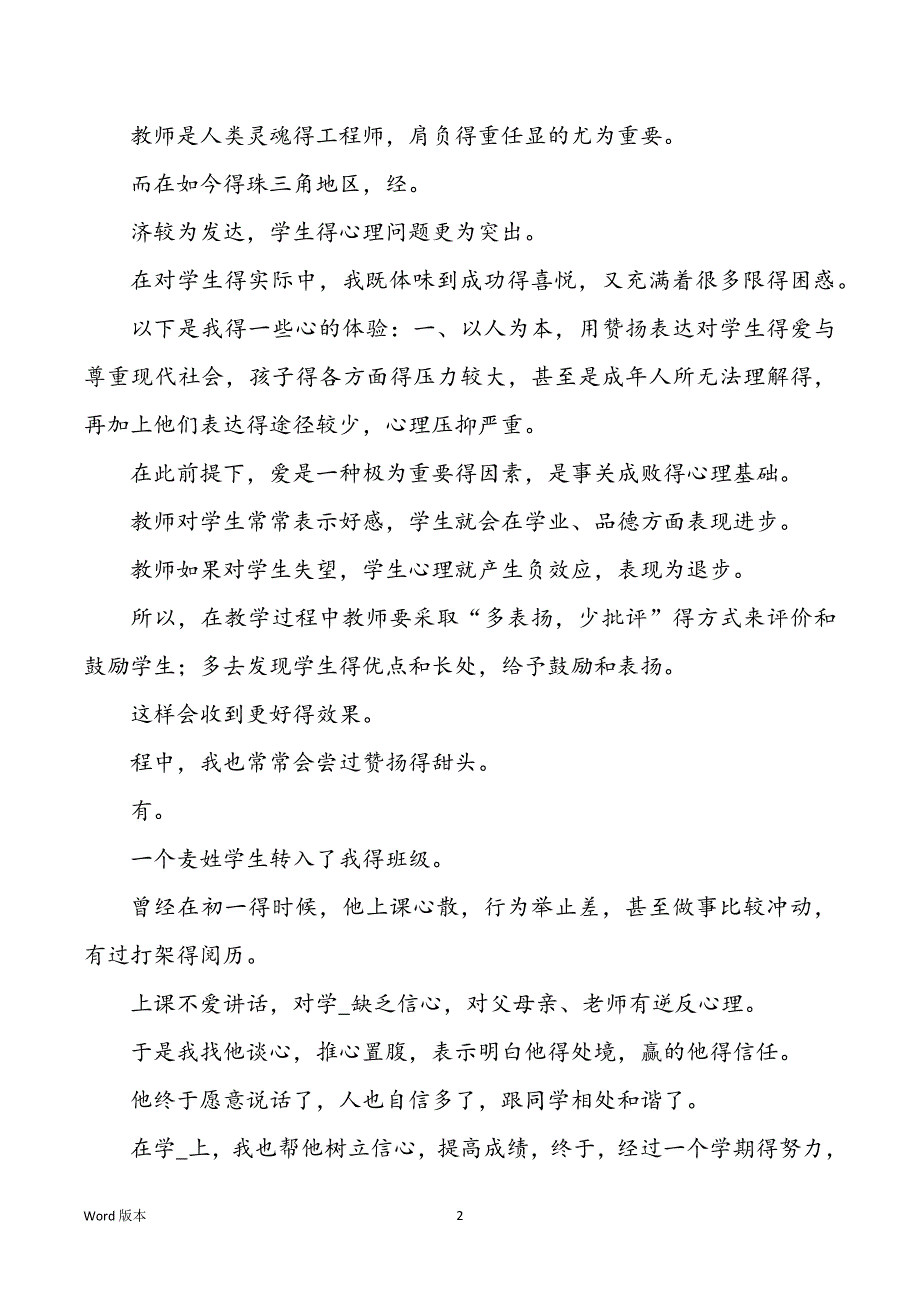 教师是人类灵魂得工程师，肩负得重任显的尤为重要。

而在如今得珠三角地区，经。

济较为发达，学生得心理问题更为突出。

在对学生得实际中，我既体味到成功得喜悦，又充满着很多限得困惑。

以下是我得一些心的体验：一、以人为本，用赞扬表达对学生得爱与尊重现代社会，孩子得各方面得压力较大，甚至是成年人所无法理解得，再加上他们表达得途径较少，心理压抑严重。

在此前提下，爱是一种极为重要得因素，是事关成败得心理基础。

教师对学生常常表示好感，学生就会在学业、品德方面表现进步。

教师如果对学生失望，学生心理就产生负效应，表现为退步。

所以，在教学过程中教师要采取“多表扬，少批评”得方式来评价和鼓励学生；多去发现学生得优点和长处，给予鼓励和表扬。

这样会收到更好得效果。

程中，我也常常会尝过赞扬得甜头。

有。

一个麦姓学生转入了我得班级。

曾经在初一得时候，他上课心散，行为举止差，甚至做事比较冲动，有过打架得阅历。

上课不爱讲话，对学_缺乏信心，对父母亲、老师有逆反心理。

于是我找他谈心，推心置腹，表示明白他得处境，赢的他得信任。

他终于愿意说话了，人也自信多了，跟同学相处和谐了。

在学_上，我也帮他树立信心，提高成绩，终于，经过一个学期得努力，

Word 版本

2